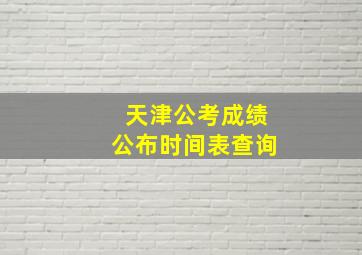 天津公考成绩
公布时间表查询